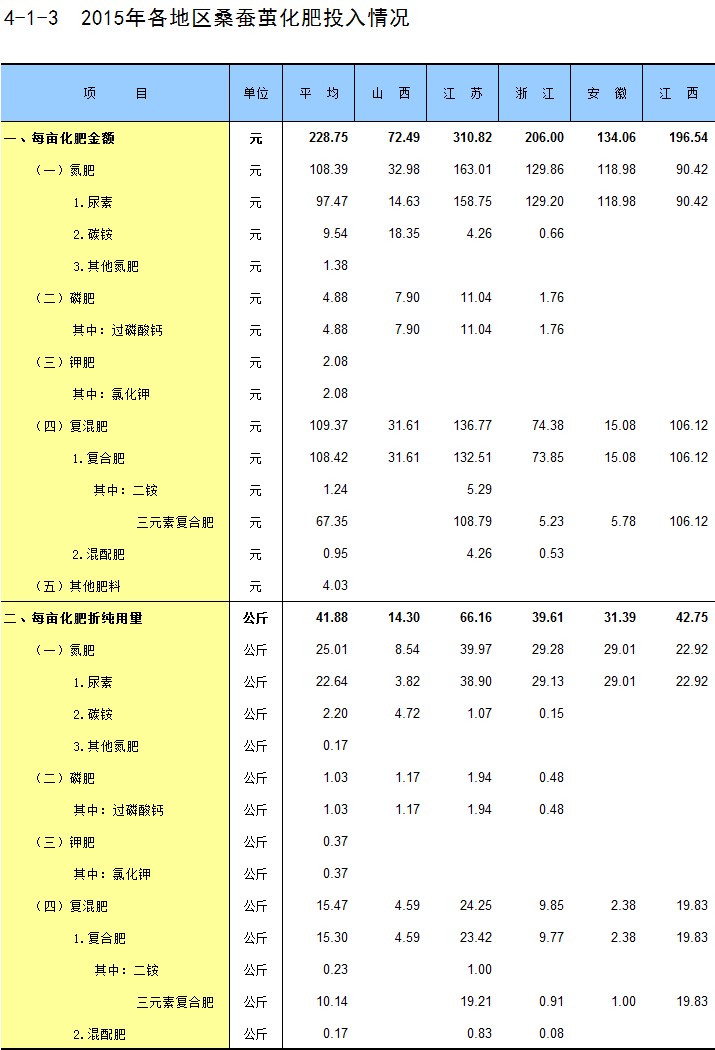 4-1-3　2015年各地区桑蚕茧化肥投入情况

| 项　　目 | 单位 | 平　均 | 山　西 | 江　苏 | 浙　江 | 安　徽 | 江　西 |
|---|---|---|---|---|---|---|---|
| 一、每亩化肥金额 | 元 | 228.75 | 72.49 | 310.82 | 206.00 | 134.06 | 196.54 |
| （一）氮肥 | 元 | 108.39 | 32.98 | 163.01 | 129.86 | 118.98 | 90.42 |
| 1.尿素 | 元 | 97.47 | 14.63 | 158.75 | 129.20 | 118.98 | 90.42 |
| 2.碳铵 | 元 | 9.54 | 18.35 | 4.26 | 0.66 | | |
| 3.其他氮肥 | 元 | 1.38 | | | | | |
| （二）磷肥 | 元 | 4.88 | 7.90 | 11.04 | 1.76 | | |
| 其中：过磷酸钙 | 元 | 4.88 | 7.90 | 11.04 | 1.76 | | |
| （三）钾肥 | 元 | 2.08 | | | | | |
| 其中：氯化钾 | 元 | 2.08 | | | | | |
| （四）复混肥 | 元 | 109.37 | 31.61 | 136.77 | 74.38 | 15.08 | 106.12 |
| 1.复合肥 | 元 | 108.42 | 31.61 | 132.51 | 73.85 | 15.08 | 106.12 |
| 其中：二铵 | 元 | 1.24 | | 5.29 | | | |
| 三元素复合肥 | 元 | 67.35 | | 108.79 | 5.23 | 5.78 | 106.12 |
| 2.混配肥 | 元 | 0.95 | | 4.26 | 0.53 | | |
| （五）其他肥料 | 元 | 4.03 | | | | | |
| 二、每亩化肥折纯用量 | 公斤 | 41.88 | 14.30 | 66.16 | 39.61 | 31.39 | 42.75 |
| （一）氮肥 | 公斤 | 25.01 | 8.54 | 39.97 | 29.28 | 29.01 | 22.92 |
| 1.尿素 | 公斤 | 22.64 | 3.82 | 38.90 | 29.13 | 29.01 | 22.92 |
| 2.碳铵 | 公斤 | 2.20 | 4.72 | 1.07 | 0.15 | | |
| 3.其他氮肥 | 公斤 | 0.17 | | | | | |
| （二）磷肥 | 公斤 | 1.03 | 1.17 | 1.94 | 0.48 | | |
| 其中：过磷酸钙 | 公斤 | 1.03 | 1.17 | 1.94 | 0.48 | | |
| （三）钾肥 | 公斤 | 0.37 | | | | | |
| 其中：氯化钾 | 公斤 | 0.37 | | | | | |
| （四）复混肥 | 公斤 | 15.47 | 4.59 | 24.25 | 9.85 | 2.38 | 19.83 |
| 1.复合肥 | 公斤 | 15.30 | 4.59 | 23.42 | 9.77 | 2.38 | 19.83 |
| 其中：二铵 | 公斤 | 0.23 | | 1.00 | | | |
| 三元素复合肥 | 公斤 | 10.14 | | 19.21 | 0.91 | 1.00 | 19.83 |
| 2.混配肥 | 公斤 | 0.17 | | 0.83 | 0.08 | | |